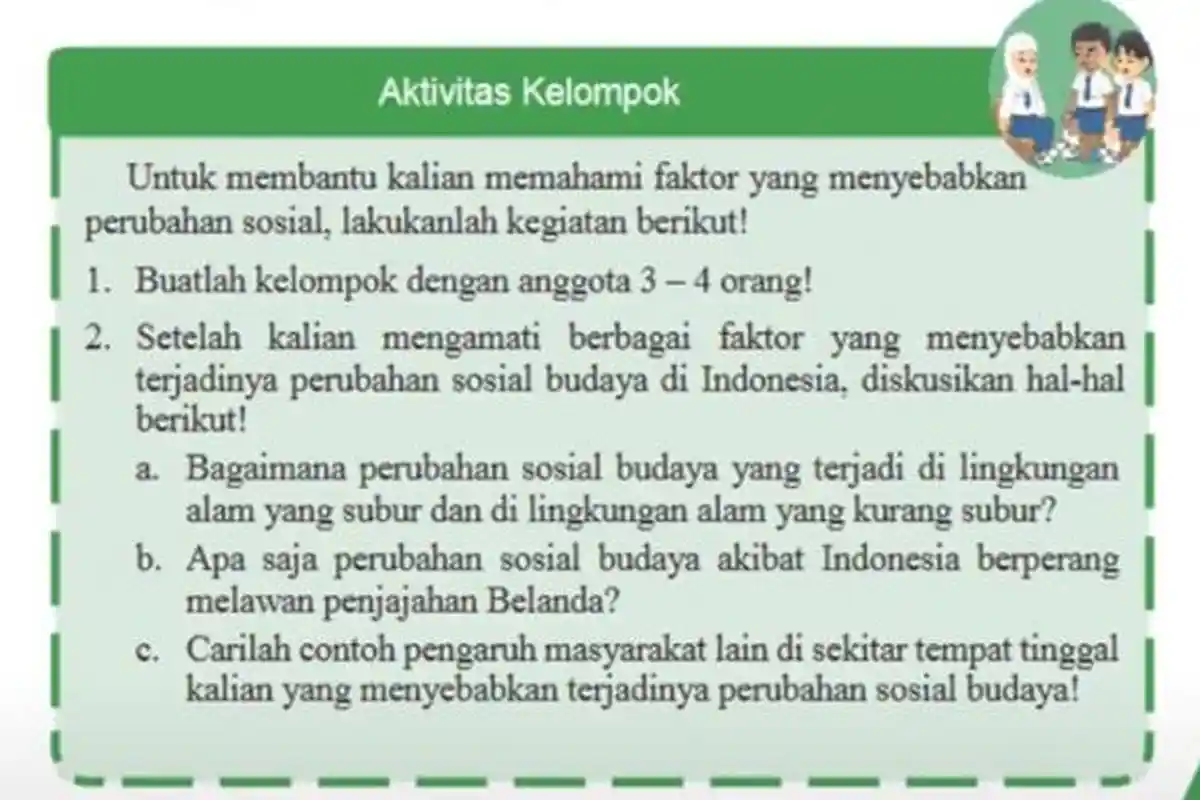 Aktivitas Kelompok

Untuk membantu kalian memahami faktor yang menyebabkan perubahan sosial, lakukanlah kegiatan berikut!

1. Buatlah kelompok dengan anggota 3 – 4 orang!

2. Setelah kalian mengamati berbagai faktor yang menyebabkan terjadinya perubahan sosial budaya di Indonesia, diskusikan hal-hal berikut!

a. Bagaimana perubahan sosial budaya yang terjadi di lingkungan alam yang subur dan di lingkungan alam yang kurang subur?

b. Apa saja perubahan sosial budaya akibat Indonesia berperang melawan penjajahan Belanda?

c. Carilah contoh pengaruh masyarakat lain di sekitar tempat tinggal kalian yang menyebabkan terjadinya perubahan sosial budaya!